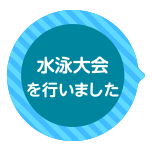 水泳大会
を行いました